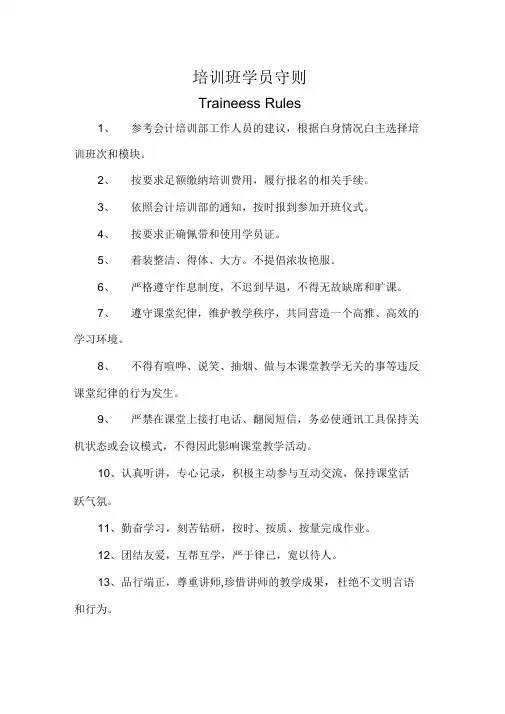 培训班学员守则

Traineess Rules

1、 参考会计培训部工作人员的建议，根据自身情况自主选择培训班次和模块。

2、 按要求足额缴纳培训费用，履行报名的相关手续。

3、 依照会计培训部的通知，按时报到参加开班仪式。

4、 按要求正确佩带和使用学员证。

5、 着装整洁、得体、大方。不提倡浓妆艳服。

6、 严格遵守作息制度，不迟到早退，不得无故缺席和旷课。

7、 遵守课堂纪律，维护教学秩序，共同营造一个高雅、高效的学习环境。

8、 不得有喧哗、说笑、抽烟、做与本课堂教学无关的事等违反课堂纪律的行为发生。

9、 严禁在课堂上接打电话、翻阅短信，务必使通讯工具保持关机状态或会议模式，不得因此影响课堂教学活动。

10、认真听讲，专心记录，积极主动参与互动交流，保持课堂活跃气氛。

11、勤奋学习，刻苦钻研，按时、按质、按量完成作业。

12、团结友爱，互帮互学，严于律已，宽以待人。

13、品行端正，尊重讲师,珍惜讲师的教学成果，杜绝不文明言语和行为。